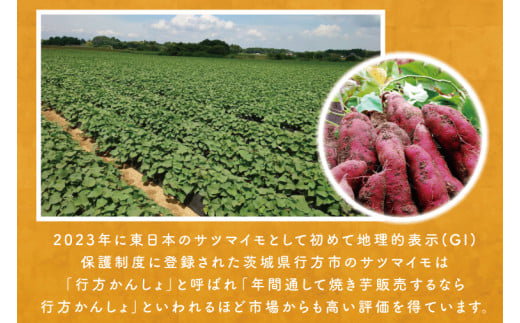 2023年に東日本のサツマイモとして初めて地理的表示(GI)保護制度に登録された茨城県行方市のサツマイモは「行方かんしょ」と呼ばれ「年間通して焼き芋販売するなら行方かんしょ」といわれるほど市場からも高い評価を得ています。